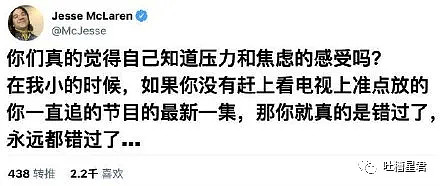 Jesse McLaren
@McJesse

你们真的觉得自己知道压力和焦虑的感受吗?
在我小的时候，如果你没有赶上看电视上准点放的你一直追的节目的最新一集，那你就真的是错过了，永远都错过了...

438 转推 2.2千 喜欢

吐槽星君